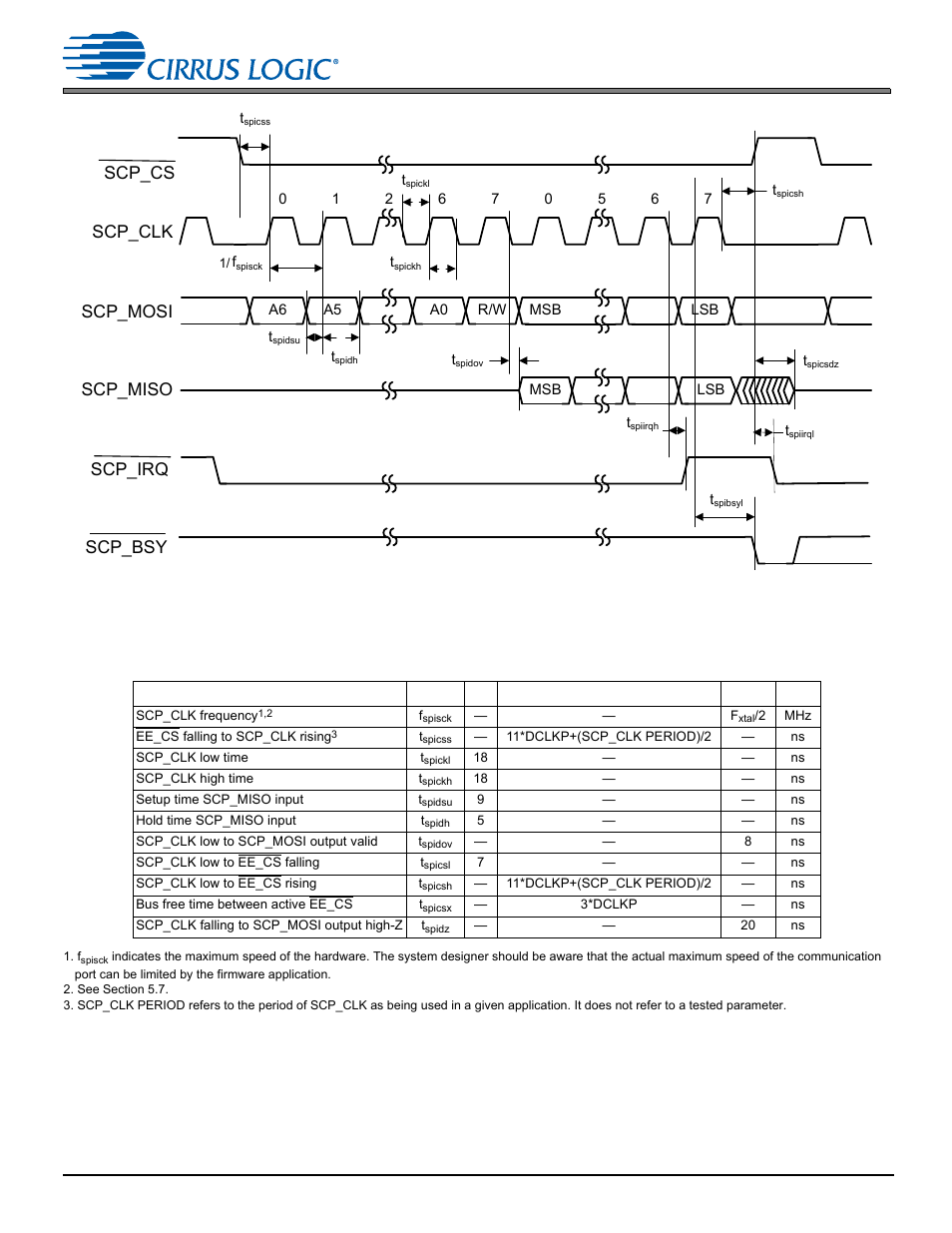 CIRRUS LOGIC®

$t_{spicss}$

$\overline{SCP\_CS}$

$t_{spickl}$

0 1 2 6 7 0 5 6 7

$t_{spicsh}$

SCP_CLK

$1/f_{spisck}$

$t_{spickh}$

SCP_MOSI

A6 A5 A0 R/W MSB LSB

$t_{spidsu}$

$t_{spidh}$

$t_{spidov}$

$t_{spicsdz}$

SCP_MISO

MSB LSB

$t_{spiirqh}$

$t_{spiirql}$

$\overline{SCP\_IRQ}$

$t_{spibsyl}$

$\overline{SCP\_BSY}$

| | | | | | |
|---|---|---|---|---|---|
| SCP_CLK frequency$^{1,2}$ | $f_{spisck}$ | — | — | $F_{xtal}/2$ | MHz |
| EE_CS falling to SCP_CLK rising$^3$ | $t_{spicss}$ | — | 11*DCLKP+(SCP_CLK PERIOD)/2 | — | ns |
| SCP_CLK low time | $t_{spickl}$ | 18 | — | — | ns |
| SCP_CLK high time | $t_{spickh}$ | 18 | — | — | ns |
| Setup time SCP_MISO input | $t_{spidsu}$ | 9 | — | — | ns |
| Hold time SCP_MISO input | $t_{spidh}$ | 5 | — | — | ns |
| SCP_CLK low to SCP_MOSI output valid | $t_{spidov}$ | — | — | 8 | ns |
| SCP_CLK low to $\overline{EE\_CS}$ falling | $t_{spicsl}$ | 7 | — | — | ns |
| SCP_CLK low to $\overline{EE\_CS}$ rising | $t_{spicsh}$ | — | 11*DCLKP+(SCP_CLK PERIOD)/2 | — | ns |
| Bus free time between active $\overline{EE\_CS}$ | $t_{spicsx}$ | — | 3*DCLKP | — | ns |
| SCP_CLK falling to SCP_MOSI output high-Z | $t_{spidz}$ | — | — | 20 | ns |

1. $f_{spisck}$ indicates the maximum speed of the hardware. The system designer should be aware that the actual maximum speed of the communication port can be limited by the firmware application.
2. See Section 5.7.
3. SCP_CLK PERIOD refers to the period of SCP_CLK as being used in a given application. It does not refer to a tested parameter.